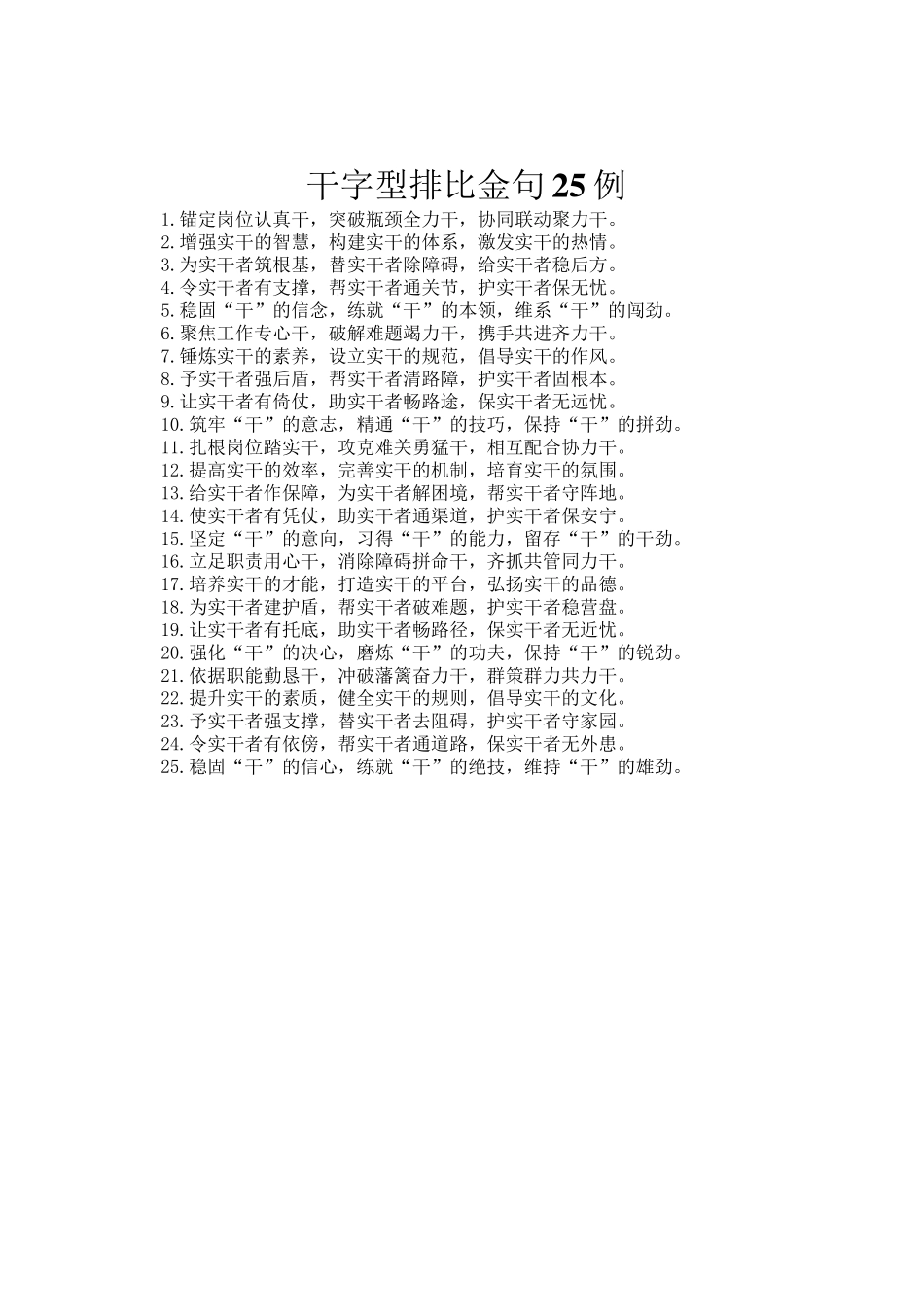 干字型排比金句25例

1.锚定岗位认真干，突破瓶颈全力干，协同联动聚力干。
2.增强实干的智慧，构建实干的体系，激发实干的热情。
3.为实干者筑根基，替实干者除障碍，给实干者稳后方。
4.令实干者有支撑，帮实干者通关节，护实干者保无忧。
5.稳固“干”的信念，练就“干”的本领，维系“干”的闯劲。
6.聚焦工作专心干，破解难题竭力干，携手共进齐力干。
7.锤炼实干的素养，设立实干的规范，倡导实干的作风。
8.予实干者强后盾，帮实干者清路障，护实干者固根本。
9.让实干者有倚仗，助实干者畅路途，保实干者无远忧。
10.筑牢“干”的意志，精通“干”的技巧，保持“干”的拼劲。
11.扎根岗位踏实干，攻克难关勇猛干，相互配合协力干。
12.提高实干的效率，完善实干的机制，培育实干的氛围。
13.给实干者作保障，为实干者解困境，帮实干者守阵地。
14.使实干者有凭仗，助实干者通渠道，护实干者保安宁。
15.坚定“干”的意向，习得“干”的能力，留存“干”的干劲。
16.立足职责用心干，消除障碍拼命干，齐抓共管同力干。
17.培养实干的才能，打造实干的平台，弘扬实干的品德。
18.为实干者建护盾，帮实干者破难题，护实干者稳营盘。
19.让实干者有托底，助实干者畅路径，保实干者无近忧。
20.强化“干”的决心，磨炼“干”的功夫，保持“干”的锐劲。
21.依据职能勤恳干，冲破藩篱奋力干，群策群力共力干。
22.提升实干的素质，健全实干的规则，倡导实干的文化。
23.予实干者强支撑，替实干者去阻碍，护实干者守家园。
24.令实干者有依傍，帮实干者通道路，保实干者无外患。
25.稳固“干”的信心，练就“干”的绝技，维持“干”的雄劲。